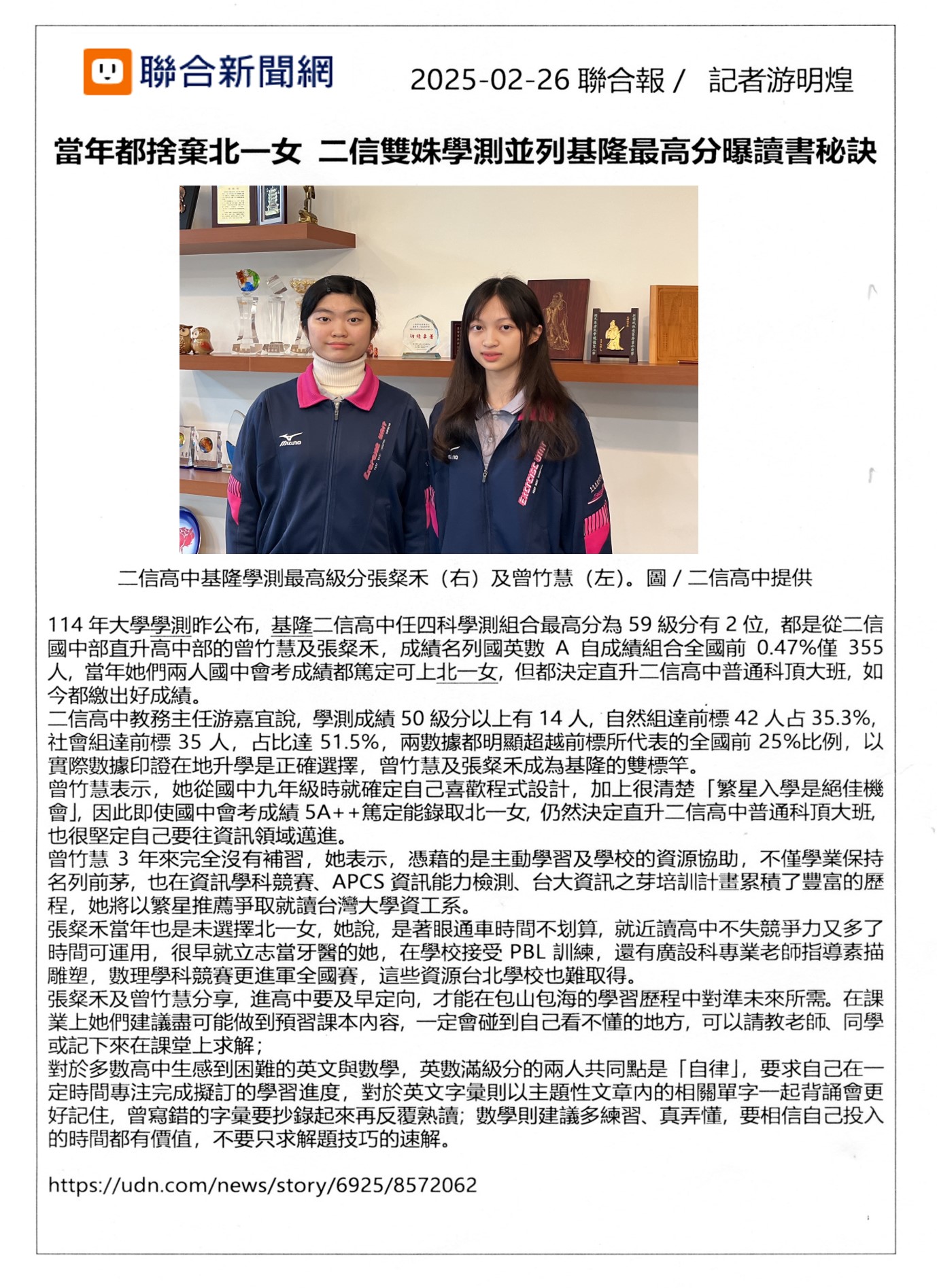 聯合新聞網

2025-02-26 聯合報 /　記者游明煌

當年都捨棄北一女 二信雙姝學測並列基隆最高分曝讀書秘訣

二信高中基隆學測最高級分張粲禾（右）及曾竹慧（左）。圖 / 二信高中提供

114 年大學學測昨公布，基隆二信高中任四科學測組合最高分為 59 級分有 2 位，都是從二信國中部直升高中部的曾竹慧及張粲禾，成績名列國英數 A 自成績組合全國前 0.47%僅 355 人，當年她們兩人國中會考成績都篤定可上北一女，但都決定直升二信高中普通科頂大班，如今都繳出好成績。

二信高中教務主任游嘉宜說，學測成績 50 級分以上有 14 人，自然組達前標 42 人占 35.3%，社會組達前標 35 人，占比達 51.5%，兩數據都明顯超越前標所代表的全國前 25%比例，以實際數據印證在地升學是正確選擇，曾竹慧及張粲禾成為基隆的雙標竿。

曾竹慧表示，她從國中九年級時就確定自己喜歡程式設計，加上很清楚「繁星入學是絕佳機會」，因此即使國中會考成績 5A++篤定能錄取北一女，仍然決定直升二信高中普通科頂大班，也很堅定自己要往資訊領域邁進。

曾竹慧 3 年來完全沒有補習，她表示，憑藉的是主動學習及學校的資源協助，不僅學業保持名列前茅，也在資訊學科競賽、APCS 資訊能力檢測、台大資訊之芽培訓計畫累積了豐富的歷程，她將以繁星推薦爭取就讀台灣大學資工系。

張粲禾當年也是未選擇北一女，她說，是著眼通車時間不划算，就近讀高中不失競爭力又多了時間可運用，很早就立志當牙醫的她，在學校接受 PBL 訓練，還有廣設科專業老師指導素描雕塑，數理學科競賽更進軍全國賽，這些資源台北學校也難取得。

張粲禾及曾竹慧分享，進高中要及早定向，才能在包山包海的學習歷程中對準未來所需。在課業上她們建議盡可能做到預習課本內容，一定會碰到自己看不懂的地方，可以請教老師、同學或記下來在課堂上求解；

對於多數高中生感到困難的英文與數學，英數滿級分的兩人共同點是「自律」，要求自己在一定時間專注完成擬訂的學習進度，對於英文字彙則以主題性文章內的相關單字一起背誦會更好記住，曾寫錯的字彙要抄錄起來再反覆熟讀；數學則建議多練習、真弄懂，要相信自己投入的時間都有價值，不要只求解題技巧的速解。

https://udn.com/news/story/6925/8572062